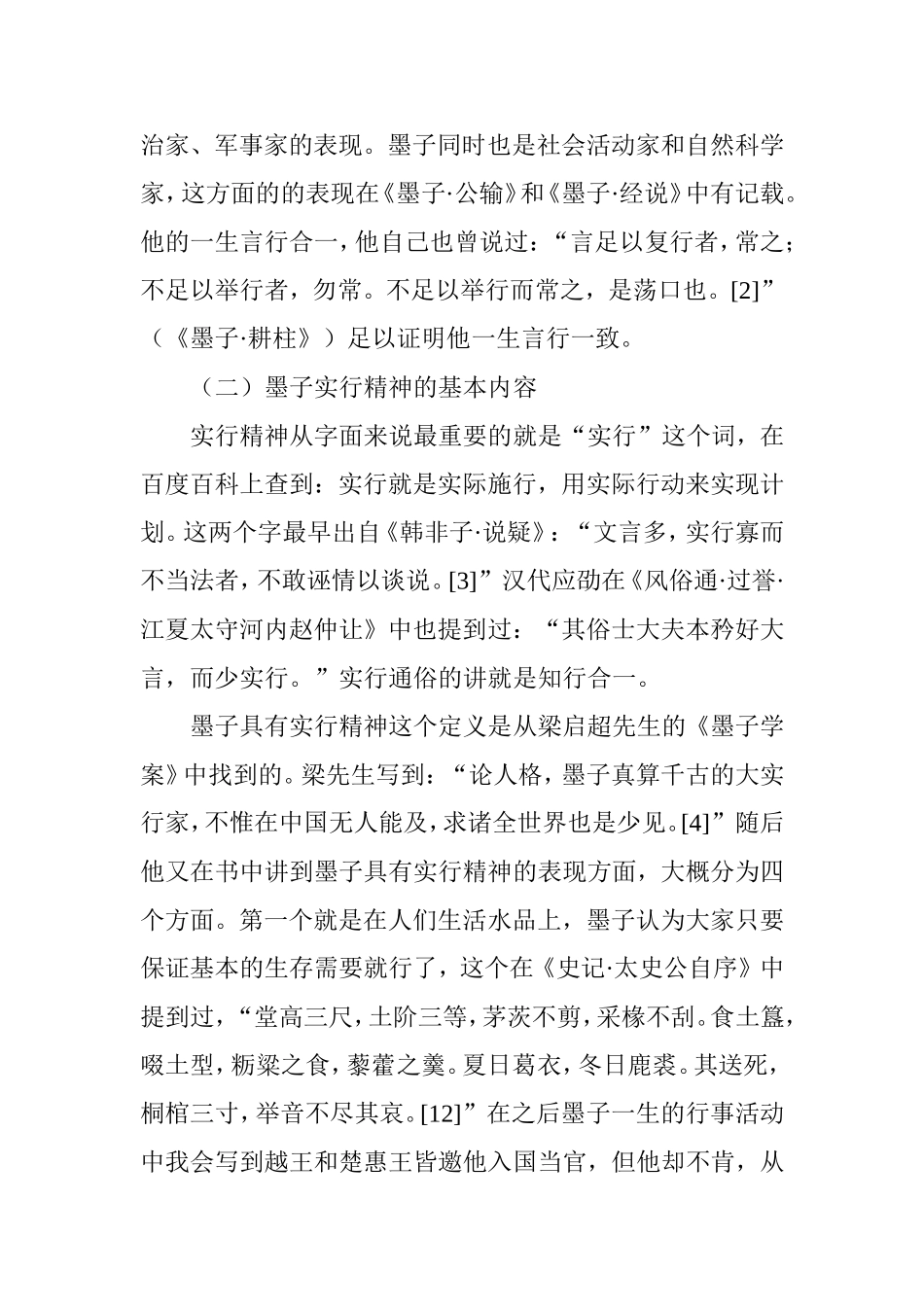 治家、军事家的表现。墨子同时也是社会活动家和自然科学家，这方面的的表现在《墨子·公输》和《墨子·经说》中有记载。他的一生言行合一，他自己也曾说过：“言足以复行者，常之；不足以举行者，勿常。不足以举行而常之，是荡口也。[2]”（《墨子·耕柱》）足以证明他一生言行一致。

（二）墨子实行精神的基本内容

实行精神从字面来说最重要的就是“实行”这个词，在百度百科上查到：实行就是实际施行，用实际行动来实现计划。这两个字最早出自《韩非子·说疑》：“文言多，实行寡而不当法者，不敢诬情以谈说。[3]”汉代应劭在《风俗通·过誉·江夏太守河内赵仲让》中也提到过：“其俗士大夫本矜好大言，而少实行。”实行通俗的讲就是知行合一。

墨子具有实行精神这个定义是从梁启超先生的《墨子学案》中找到的。梁先生写到：“论人格，墨子真算千古的大实行家，不惟在中国无人能及，求诸全世界也是少见。[4]”随后他又在书中讲到墨子具有实行精神的表现方面，大概分为四个方面。第一个就是在人们生活水品上，墨子认为大家只要保证基本的生存需要就行了，这个在《史记·太史公自序》中提到过，“堂高三尺，土阶三等，茅茨不剪，采椽不刮。食土簋，啜土型，粝粱之食，藜藿之羹。夏日葛衣，冬日鹿裘。其送死，桐棺三寸，举音不尽其哀。[12]”在之后墨子一生的行事活动中我会写到越王和楚惠王皆邀他入国当官，但他却不肯，从